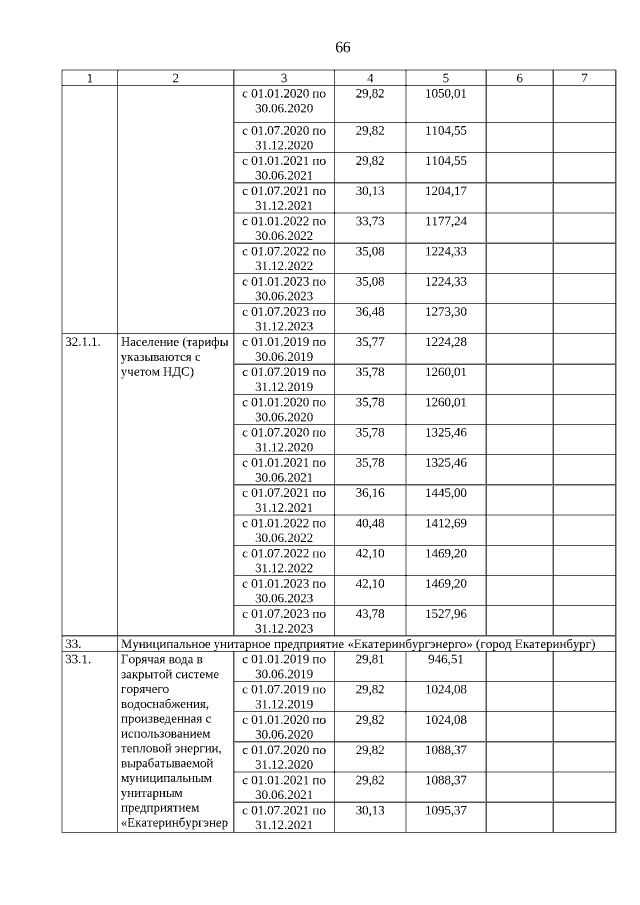 66

| 1 | 2 | 3 | 4 | 5 | 6 | 7 |
|---|---|---|---|---|---|---|
| | | с 01.01.2020 по 30.06.2020 | 29,82 | 1050,01 | | |
| | | с 01.07.2020 по 31.12.2020 | 29,82 | 1104,55 | | |
| | | с 01.01.2021 по 30.06.2021 | 29,82 | 1104,55 | | |
| | | с 01.07.2021 по 31.12.2021 | 30,13 | 1204,17 | | |
| | | с 01.01.2022 по 30.06.2022 | 33,73 | 1177,24 | | |
| | | с 01.07.2022 по 31.12.2022 | 35,08 | 1224,33 | | |
| | | с 01.01.2023 по 30.06.2023 | 35,08 | 1224,33 | | |
| | | с 01.07.2023 по 31.12.2023 | 36,48 | 1273,30 | | |
| 32.1.1. | Население (тарифы указываются с учетом НДС) | с 01.01.2019 по 30.06.2019 | 35,77 | 1224,28 | | |
| | | с 01.07.2019 по 31.12.2019 | 35,78 | 1260,01 | | |
| | | с 01.01.2020 по 30.06.2020 | 35,78 | 1260,01 | | |
| | | с 01.07.2020 по 31.12.2020 | 35,78 | 1325,46 | | |
| | | с 01.01.2021 по 30.06.2021 | 35,78 | 1325,46 | | |
| | | с 01.07.2021 по 31.12.2021 | 36,16 | 1445,00 | | |
| | | с 01.01.2022 по 30.06.2022 | 40,48 | 1412,69 | | |
| | | с 01.07.2022 по 31.12.2022 | 42,10 | 1469,20 | | |
| | | с 01.01.2023 по 30.06.2023 | 42,10 | 1469,20 | | |
| | | с 01.07.2023 по 31.12.2023 | 43,78 | 1527,96 | | |
| 33. | Муниципальное унитарное предприятие «Екатеринбургэнерго» (город Екатеринбург) | | | | | |
| 33.1. | Горячая вода в закрытой системе горячего водоснабжения, произведенная с использованием тепловой энергии, вырабатываемой муниципальным унитарным предприятием «Екатеринбургэнер | с 01.01.2019 по 30.06.2019 | 29,81 | 946,51 | | |
| | | с 01.07.2019 по 31.12.2019 | 29,82 | 1024,08 | | |
| | | с 01.01.2020 по 30.06.2020 | 29,82 | 1024,08 | | |
| | | с 01.07.2020 по 31.12.2020 | 29,82 | 1088,37 | | |
| | | с 01.01.2021 по 30.06.2021 | 29,82 | 1088,37 | | |
| | | с 01.07.2021 по 31.12.2021 | 30,13 | 1095,37 | | |